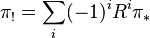 $\pi_! = \sum_i (-1)^i R^i \pi_*$